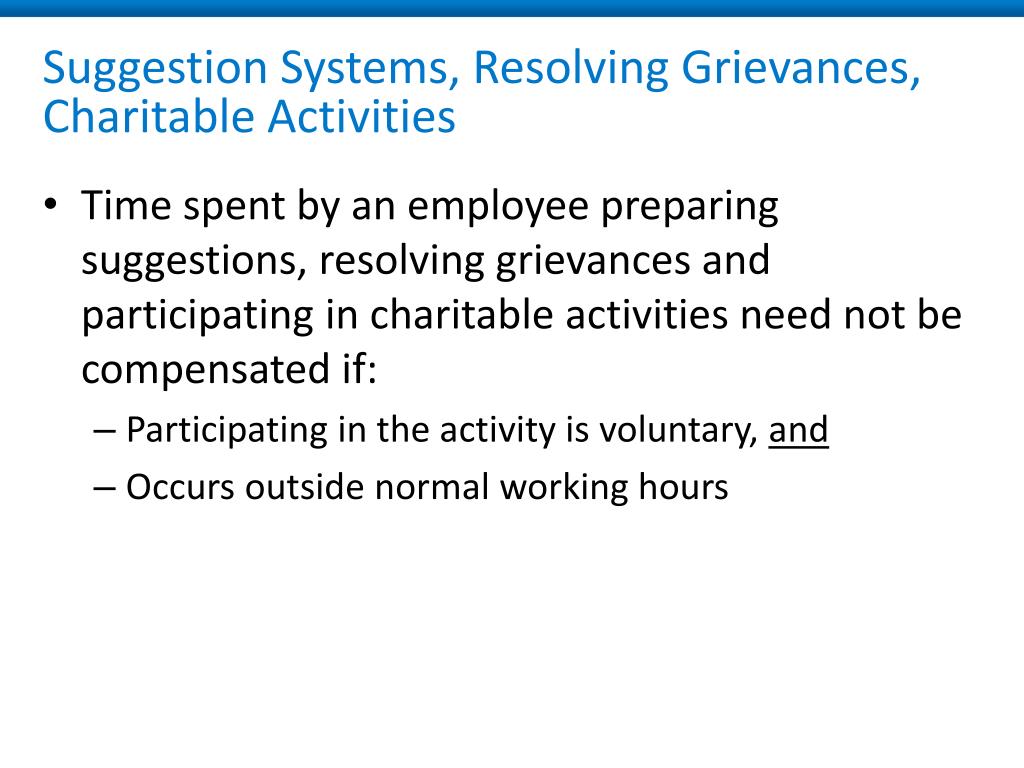 Suggestion Systems, Resolving Grievances, Charitable Activities

• Time spent by an employee preparing suggestions, resolving grievances and participating in charitable activities need not be compensated if:
– Participating in the activity is voluntary, and
– Occurs outside normal working hours